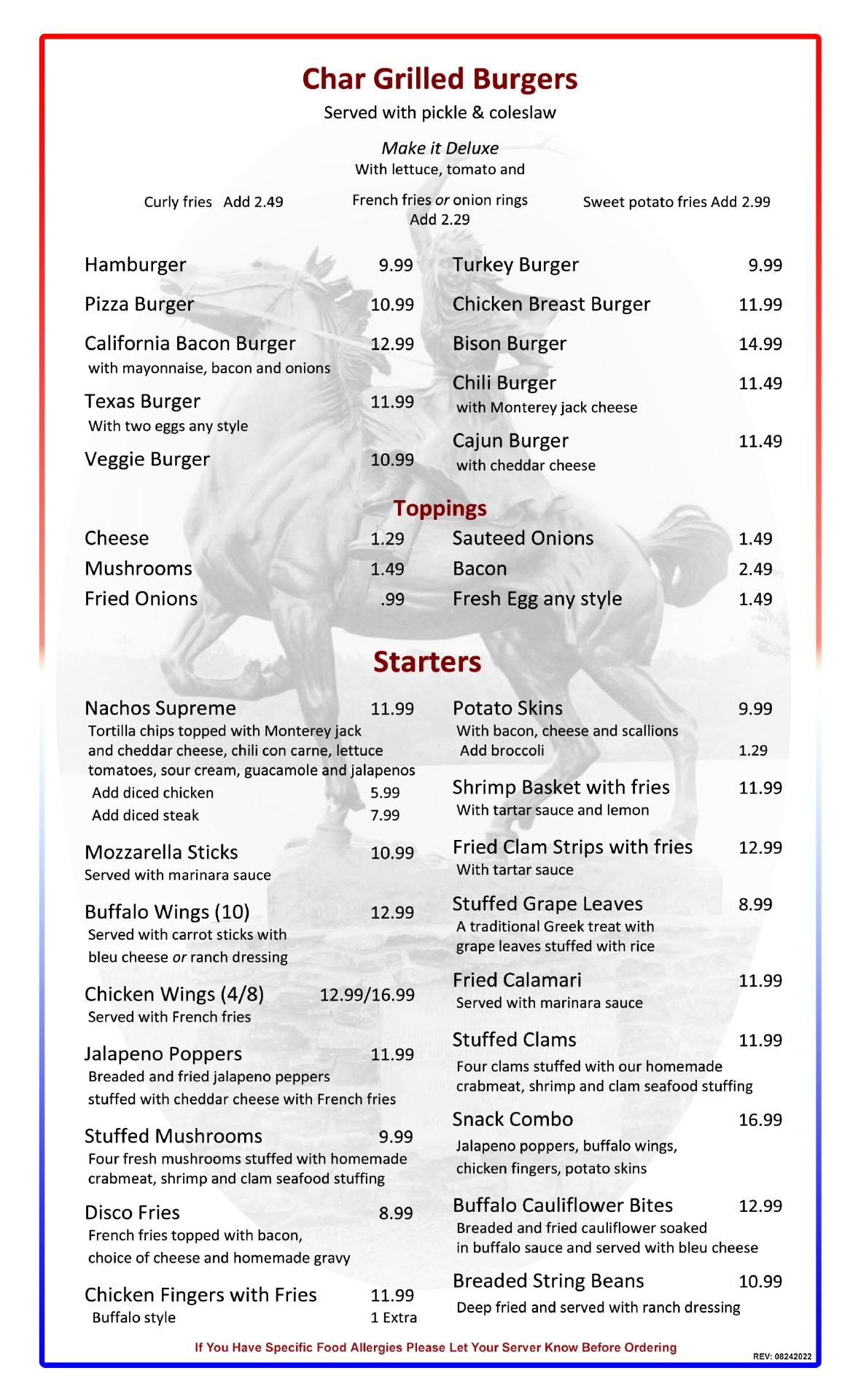 Char Grilled Burgers

Served with pickle & coleslaw

Make it Deluxe
With lettuce, tomato and

Curly fries Add 2.49

French fries or onion rings
Add 2.29

Sweet potato fries Add 2.99

Hamburger 9.99

Pizza Burger 10.99

California Bacon Burger 12.99
with mayonnaise, bacon and onions

Texas Burger 11.99
With two eggs any style

Veggie Burger 10.99

Turkey Burger 9.99

Chicken Breast Burger 11.99

Bison Burger 14.99

Chili Burger 11.49
with Monterey jack cheese

Cajun Burger 11.49
with cheddar cheese

Toppings

Cheese 1.29

Mushrooms 1.49

Fried Onions .99

Sauteed Onions 1.49

Bacon 2.49

Fresh Egg any style 1.49

Starters

Nachos Supreme 11.99
Tortilla chips topped with Monterey jack and cheddar cheese, chili con carne, lettuce tomatoes, sour cream, guacamole and jalapenos
Add diced chicken 5.99
Add diced steak 7.99

Mozzarella Sticks 10.99
Served with marinara sauce

Buffalo Wings (10) 12.99
Served with carrot sticks with bleu cheese or ranch dressing

Chicken Wings (4/8) 12.99/16.99
Served with French fries

Jalapeno Poppers 11.99
Breaded and fried jalapeno peppers stuffed with cheddar cheese with French fries

Stuffed Mushrooms 9.99
Four fresh mushrooms stuffed with homemade crabmeat, shrimp and clam seafood stuffing

Disco Fries 8.99
French fries topped with bacon, choice of cheese and homemade gravy

Chicken Fingers with Fries 11.99
Buffalo style 1 Extra

Potato Skins 9.99
With bacon, cheese and scallions
Add broccoli 1.29

Shrimp Basket with fries 11.99
With tartar sauce and lemon

Fried Clam Strips with fries 12.99
With tartar sauce

Stuffed Grape Leaves 8.99
A traditional Greek treat with grape leaves stuffed with rice

Fried Calamari 11.99
Served with marinara sauce

Stuffed Clams 11.99
Four clams stuffed with our homemade crabmeat, shrimp and clam seafood stuffing

Snack Combo 16.99
Jalapeno poppers, buffalo wings, chicken fingers, potato skins

Buffalo Cauliflower Bites 12.99
Breaded and fried cauliflower soaked in buffalo sauce and served with bleu cheese

Breaded String Beans 10.99
Deep fried and served with ranch dressing

If You Have Specific Food Allergies Please Let Your Server Know Before Ordering

REV: 08242022